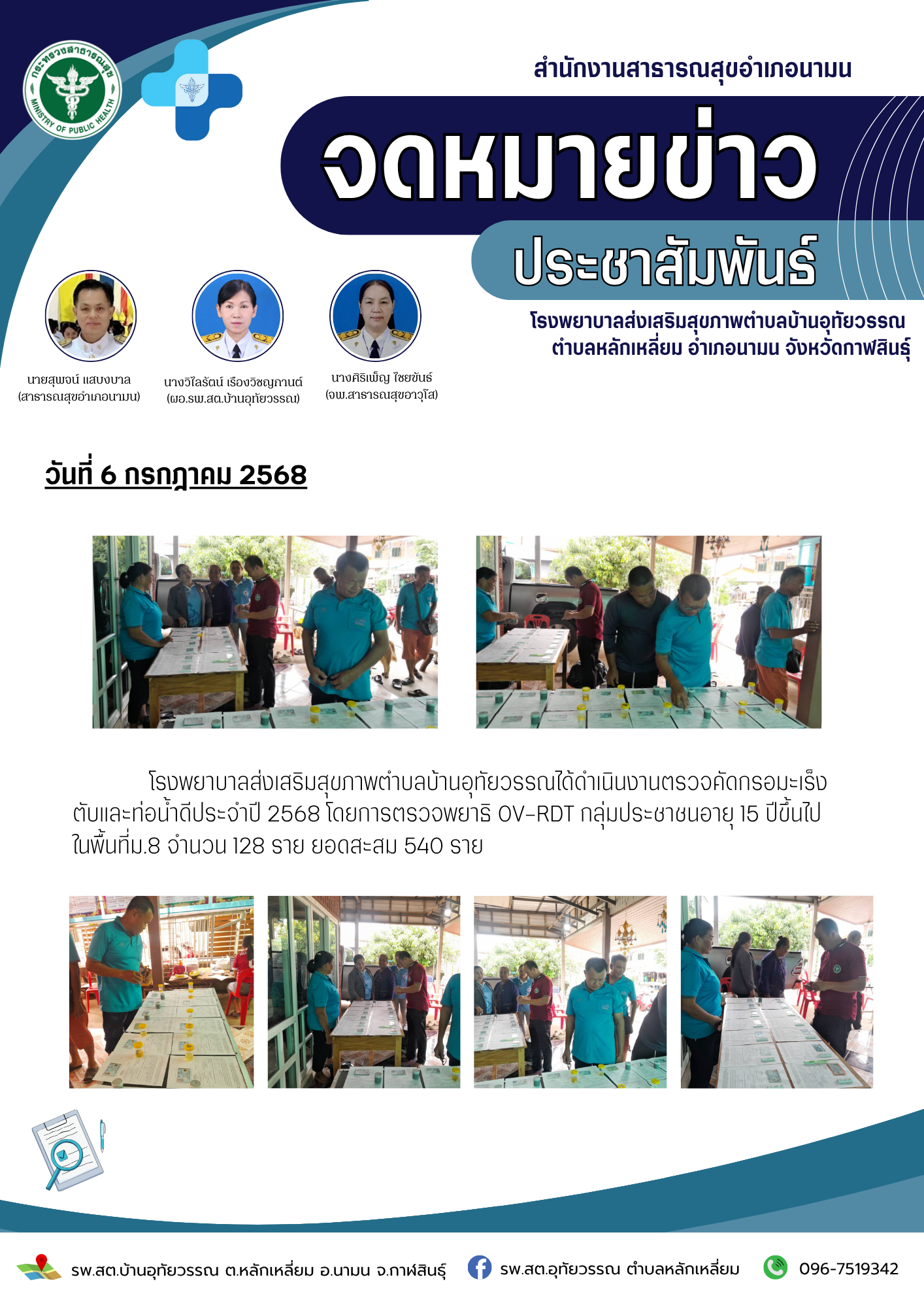 กระทรวงสาธารณสุข
MINISTRY OF PUBLIC HEALTH

สำนักงานสาธารณสุขอำเภอนามน

จดหมายข่าว

ประชาสัมพันธ์

โรงพยาบาลส่งเสริมสุขภาพตำบลบ้านอุทัยวรรณ
ตำบลหลักเหลี่ยม อำเภอนามน จังหวัดกาฬสินธุ์

นายสุพจน์ แสบงบาล
(สาธารณสุขอำเภอนามน)

นางวิไลรัตน์ เรืองวิชญกานต์
(ผอ.รพ.สต.บ้านอุทัยวรรณ)

นางศิริเพ็ญ ไชยขันธ์
(จพ.สาธารณสุขอาวุโส)

วันที่ 6 กรกฎาคม 2568

โรงพยาบาลส่งเสริมสุขภาพตำบลบ้านอุทัยวรรณได้ดำเนินงานตรวจคัดกรอมะเร็งตับและท่อน้ำดีประจำปี 2568 โดยการตรวจพยาธิ OV-RDT กลุ่มประชาชนอายุ 15 ปีขึ้นไป ในพื้นที่ม.8 จำนวน 128 ราย ยอดสะสม 540 ราย

รพ.สต.บ้านอุทัยวรรณ ต.หลักเหลี่ยม อ.นามน จ.กาฬสินธุ์

รพ.สต.อุทัยวรรณ ตำบลหลักเหลี่ยม

096-7519342